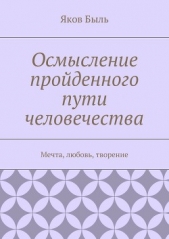 Яков Быль

Осмысление пройденного пути человечества

Мечта, любовь, творение